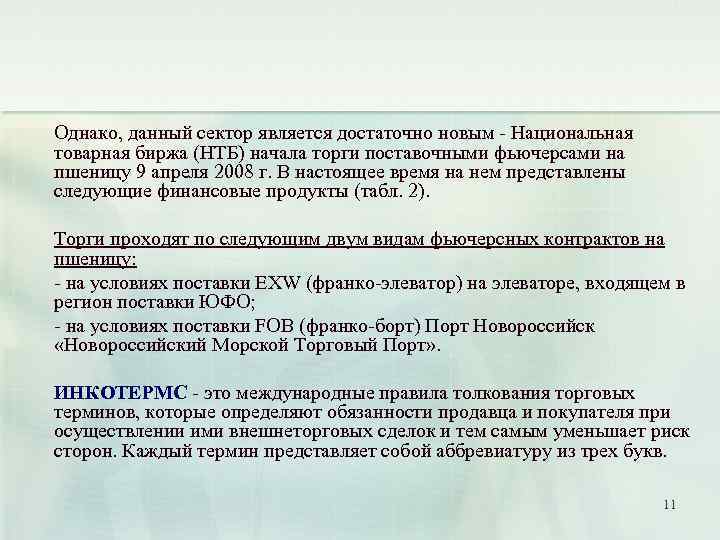 Однако, данный сектор является достаточно новым - Национальная товарная биржа (НТБ) начала торги поставочными фьючерсами на пшеницу 9 апреля 2008 г. В настоящее время на нем представлены следующие финансовые продукты (табл. 2).

Торги проходят по следующим двум видам фьючерсных контрактов на пшеницу:
- на условиях поставки EXW (франко-элеватор) на элеваторе, входящем в регион поставки ЮФО;
- на условиях поставки FOB (франко-борт) Порт Новороссийск «Новороссийский Морской Торговый Порт».

ИНКОТЕРМС - это международные правила толкования торговых терминов, которые определяют обязанности продавца и покупателя при осуществлении ими внешнеторговых сделок и тем самым уменьшает риск сторон. Каждый термин представляет собой аббревиатуру из трех букв.

11